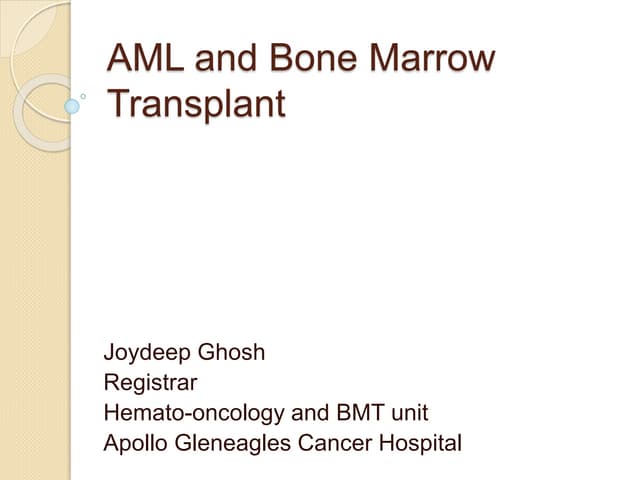 AML and Bone Marrow Transplant

Joydeep Ghosh
Registrar
Hemato-oncology and BMT unit
Apollo Gleneagles Cancer Hospital